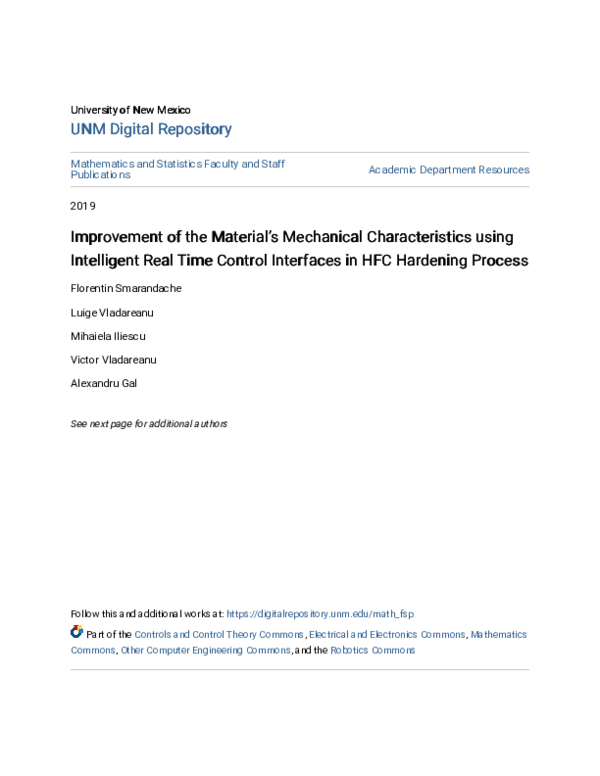 University of New Mexico
UNM Digital Repository

Mathematics and Statistics Faculty and Staff Publications

Academic Department Resources

2019

Improvement of the Material's Mechanical Characteristics using Intelligent Real Time Control Interfaces in HFC Hardening Process

Florentin Smarandache

Luige Vladareanu

Mihaiela Iliescu

Victor Vladareanu

Alexandru Gal

See next page for additional authors

Follow this and additional works at: https://digitalrepository.unm.edu/math_fsp

Part of the Controls and Control Theory Commons, Electrical and Electronics Commons, Mathematics Commons, Other Computer Engineering Commons, and the Robotics Commons